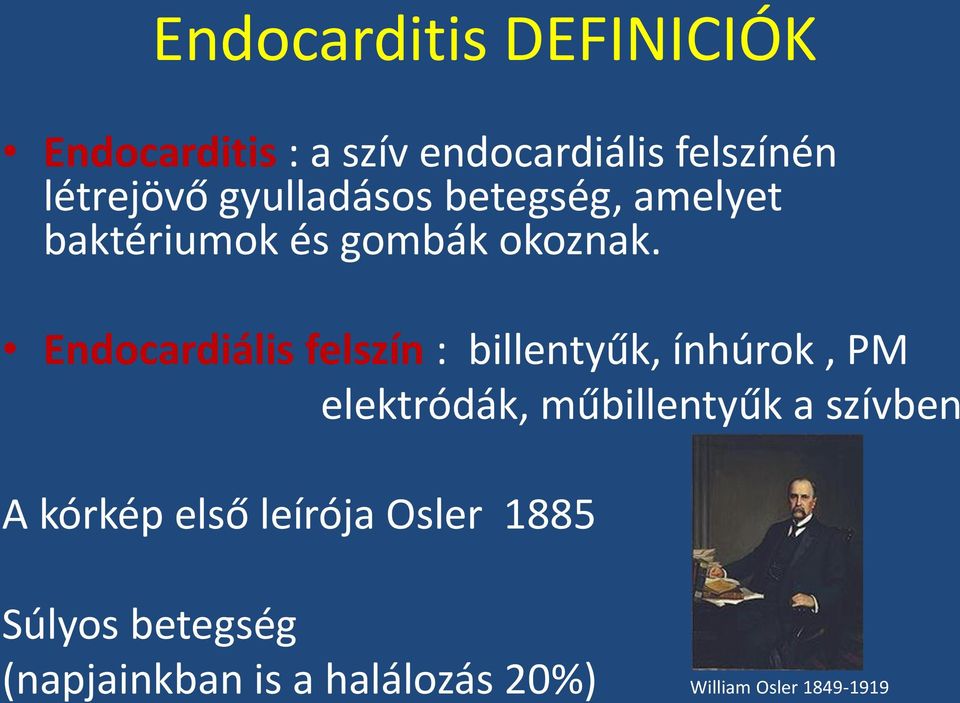 Endocarditis DEFINICIÓK

• Endocarditis : a szív endocardiális felszínén létrejövő gyulladásos betegség, amelyet baktériumok és gombák okoznak.

• Endocardiális felszín : billentyűk, ínhúrok , PM elektródák, műbillentyűk a szívben

A kórkép első leírója Osler 1885

Súlyos betegség
(napjainkban is a halálozás 20%)

William Osler 1849-1919